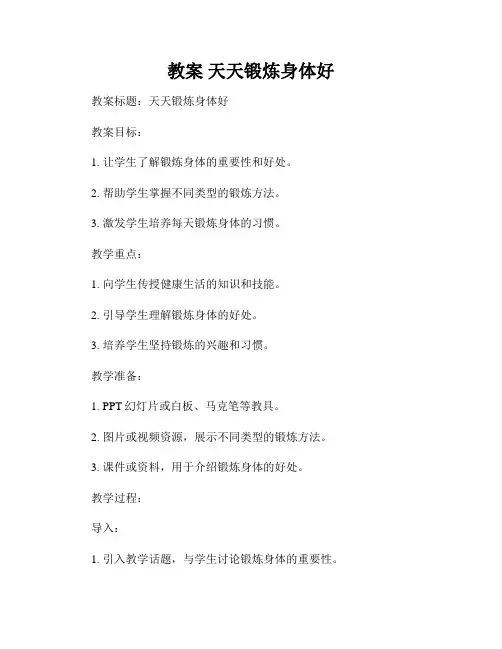 教案 天天锻炼身体好

教案标题：天天锻炼身体好

教案目标：

1. 让学生了解锻炼身体的重要性和好处。

2. 帮助学生掌握不同类型的锻炼方法。

3. 激发学生培养每天锻炼身体的习惯。

教学重点：

1. 向学生传授健康生活的知识和技能。

2. 引导学生理解锻炼身体的好处。

3. 培养学生坚持锻炼的兴趣和习惯。

教学准备：

1. PPT 幻灯片或白板、马克笔等教具。

2. 图片或视频资源，展示不同类型的锻炼方法。

3. 课件或资料，用于介绍锻炼身体的好处。

教学过程：

导入：

1. 引入教学话题，与学生讨论锻炼身体的重要性。